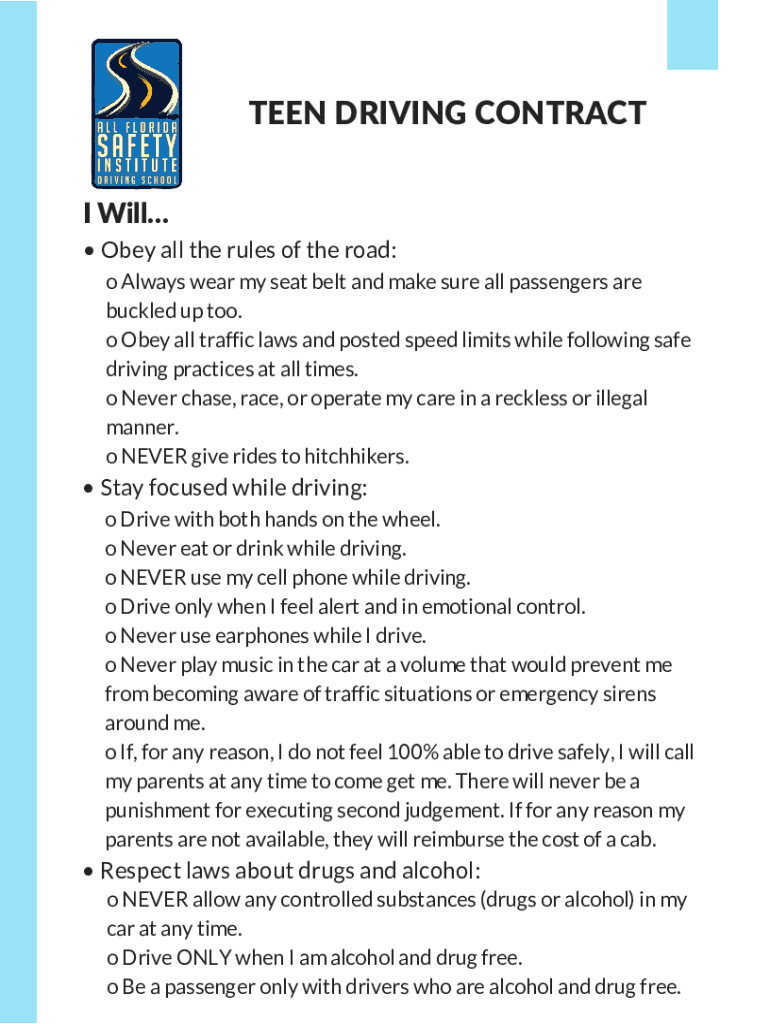 ALL FLORIDA SAFETY INSTITUTE DRIVING SCHOOL

TEEN DRIVING CONTRACT

I Will...

• Obey all the rules of the road:

o Always wear my seat belt and make sure all passengers are buckled up too.

o Obey all traffic laws and posted speed limits while following safe driving practices at all times.

o Never chase, race, or operate my care in a reckless or illegal manner.

o NEVER give rides to hitchhikers.

• Stay focused while driving:

o Drive with both hands on the wheel.

o Never eat or drink while driving.

o NEVER use my cell phone while driving.

o Drive only when I feel alert and in emotional control.

o Never use earphones while I drive.

o Never play music in the car at a volume that would prevent me from becoming aware of traffic situations or emergency sirens around me.

o If, for any reason, I do not feel 100% able to drive safely, I will call my parents at any time to come get me. There will never be a punishment for executing second judgement. If for any reason my parents are not available, they will reimburse the cost of a cab.

• Respect laws about drugs and alcohol:

o NEVER allow any controlled substances (drugs or alcohol) in my car at any time.

o Drive ONLY when I am alcohol and drug free.

o Be a passenger only with drivers who are alcohol and drug free.